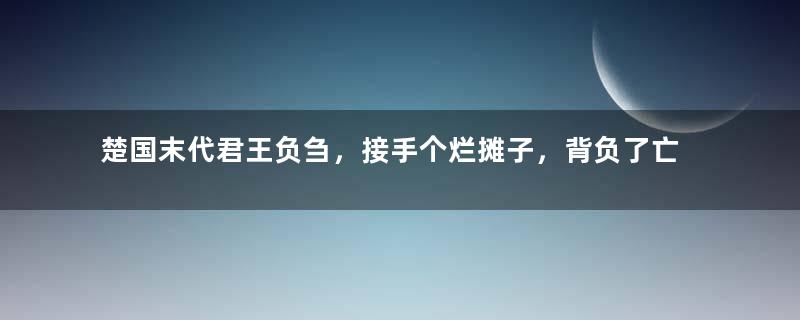 楚国末代君王负刍，接手个烂摊子，背负了亡